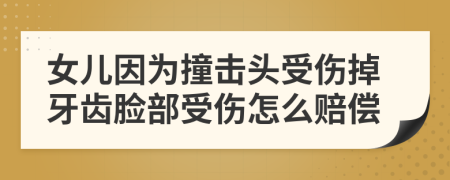 女儿因为撞击头受伤掉牙齿脸部受伤怎么赔偿